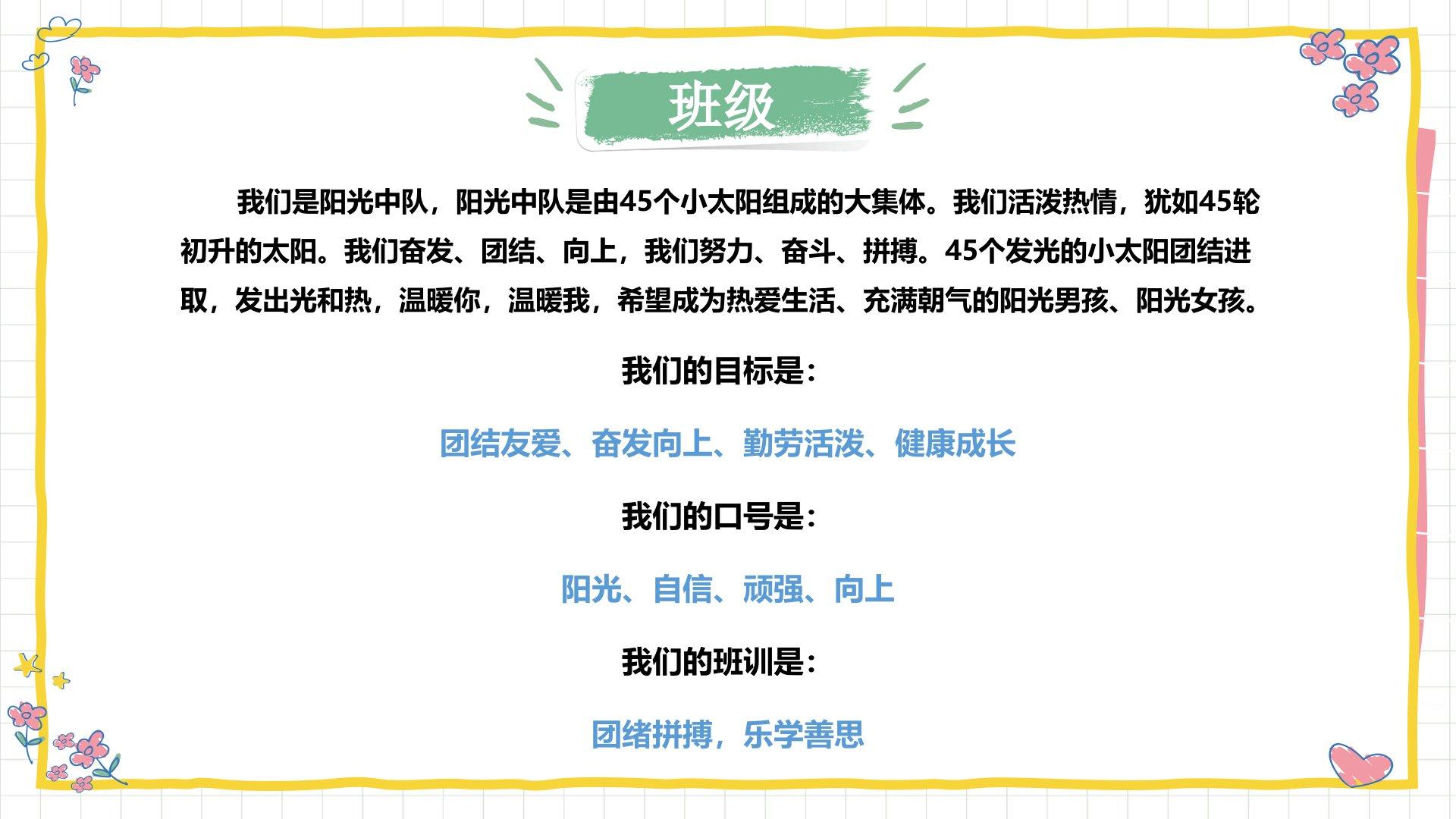 班级

我们是阳光中队，阳光中队是由45个小太阳组成的大集体。我们活泼热情，犹如45轮初升的太阳。我们奋发、团结、向上，我们努力、奋斗、拼搏。45个发光的小太阳团结进取，发出光和热，温暖你，温暖我，希望成为热爱生活、充满朝气的阳光男孩、阳光女孩。

我们的目标是：

团结友爱、奋发向上、勤劳活泼、健康成长

我们的口号是：

阳光、自信、顽强、向上

我们的班训是：

团绪拼搏，乐学善思